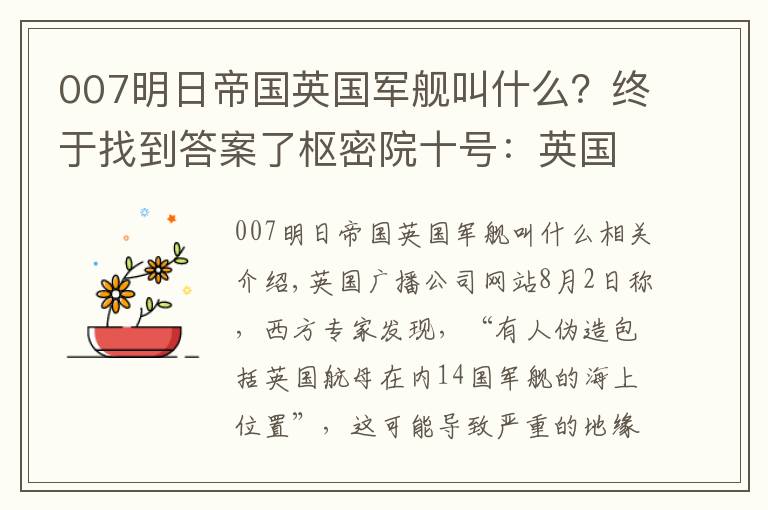 007明日帝国英国军舰叫什么？终于找到答案了枢密院十号：英国

007明日帝国英国军舰叫什么相关介绍，英国广播公司网站8月2日称，西方专家发现，“有人伪造包括英国航母在内14国军舰的海上位置”，这可能导致严重的地缘